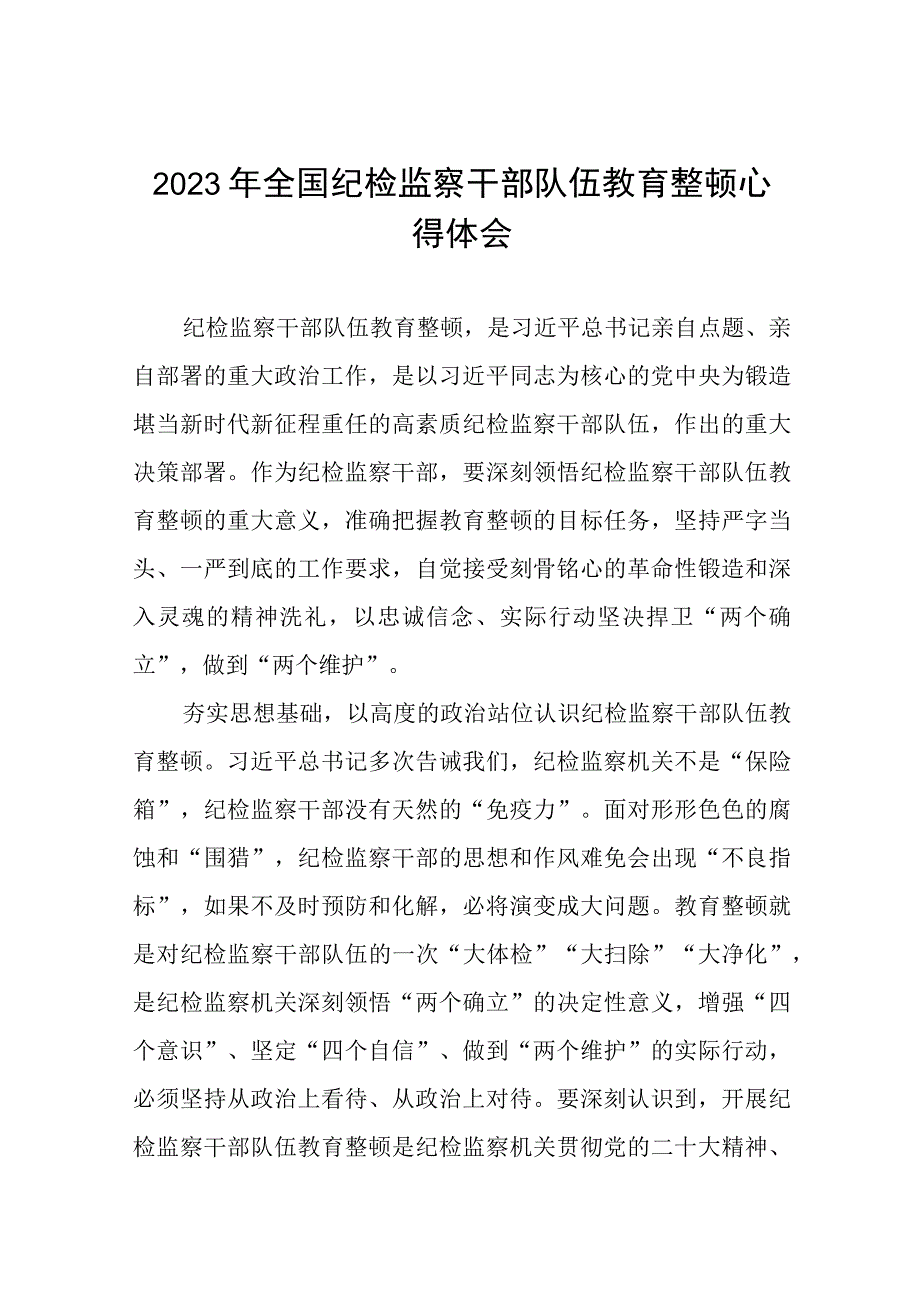 2023年全国纪检监察干部队伍教育整顿心得体会

纪检监察干部队伍教育整顿，是习近平总书记亲自点题、亲自部署的重大政治工作，是以习近平同志为核心的党中央为锻造堪当新时代新征程重任的高素质纪检监察干部队伍，作出的重大决策部署。作为纪检监察干部，要深刻领悟纪检监察干部队伍教育整顿的重大意义，准确把握教育整顿的目标任务，坚持严字当头、一严到底的工作要求，自觉接受刻骨铭心的革命性锻造和深入灵魂的精神洗礼，以忠诚信念、实际行动坚决捍卫“两个确立”，做到“两个维护”。

夯实思想基础，以高度的政治站位认识纪检监察干部队伍教育整顿。习近平总书记多次告诫我们，纪检监察机关不是“保险箱”，纪检监察干部没有天然的“免疫力”。面对形形色色的腐蚀和“围猎”，纪检监察干部的思想和作风难免会出现“不良指标”，如果不及时预防和化解，必将演变成大问题。教育整顿就是对纪检监察干部队伍的一次“大体检”“大扫除”“大净化”，是纪检监察机关深刻领悟“两个确立”的决定性意义，增强“四个意识”、坚定“四个自信”、做到“两个维护”的实际行动，必须坚持从政治上看待、从政治上对待。要深刻认识到，开展纪检监察干部队伍教育整顿是纪检监察机关贯彻党的二十大精神、